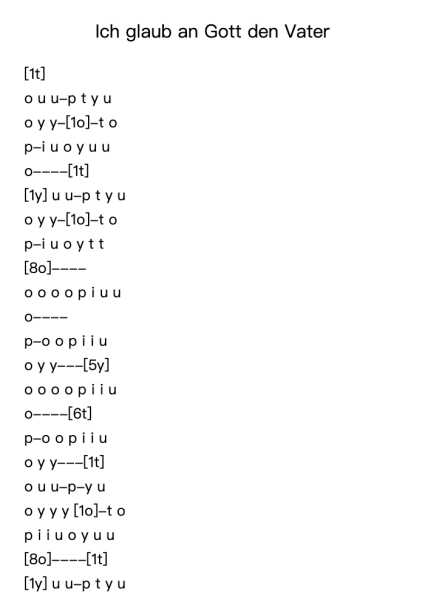 Ich glaub an Gott den Vater

[1t]
o u u–p t y u
o y y–[1o]–t o
p–i u o y u u
o––––[1t]
[1y] u u–p t y u
o y y–[1o]–t o
p–i u o y t t
[8o]––––
o o o o p i u u
o––––
p–o o p i i u
o y y–––[5y]
o o o o p i i u
o––––[6t]
p–o o p i i u
o y y–––[1t]
o u u–p–y u
o y y y [1o]–t o
p i i u o y u u
[8o]––––[1t]
[1y] u u–p t y u